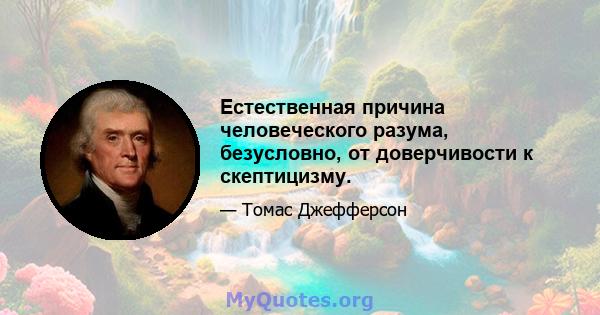 Естественная причина человеческого разума, безусловно, от доверчивости к скептицизму.

— Томас Джефферсон

MyQuotes.org